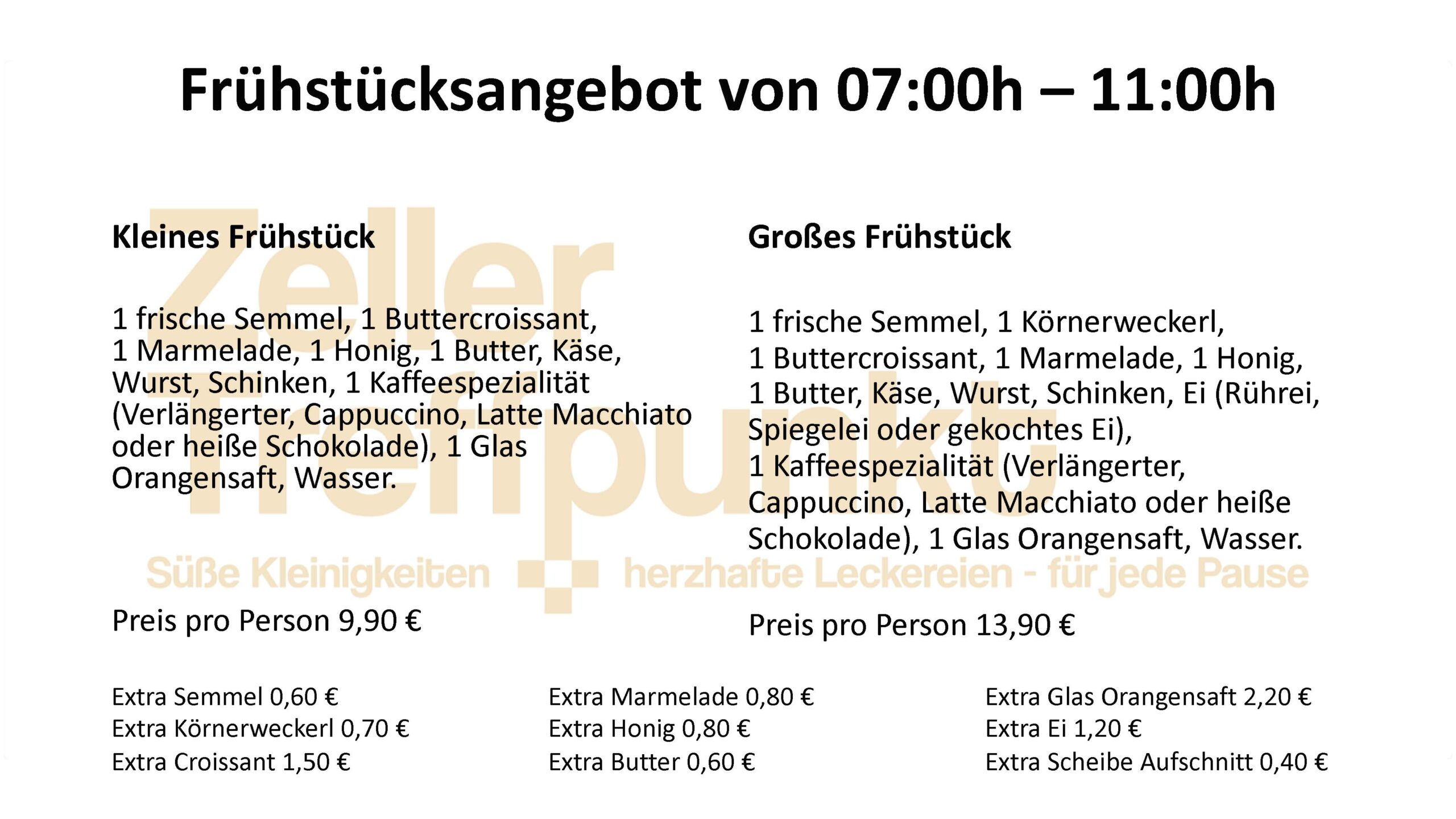 Frühstücksangebot von 07:00h – 11:00h

Kleines Frühstück

1 frische Semmel, 1 Buttercroissant, 1 Marmelade, 1 Honig, 1 Butter, Käse, Wurst, Schinken, 1 Kaffeespezialität (Verlängerter, Cappuccino, Latte Macchiato oder heiße Schokolade), 1 Glas Orangensaft, Wasser.

Preis pro Person 9,90 €

Großes Frühstück

1 frische Semmel, 1 Körnerweckerl, 1 Buttercroissant, 1 Marmelade, 1 Honig, 1 Butter, Käse, Wurst, Schinken, Ei (Rührei, Spiegelei oder gekochtes Ei), 1 Kaffeespezialität (Verlängerter, Cappuccino, Latte Macchiato oder heiße Schokolade), 1 Glas Orangensaft, Wasser.

Preis pro Person 13,90 €

Extra Semmel 0,60 €
Extra Körnerweckerl 0,70 €
Extra Croissant 1,50 €

Extra Marmelade 0,80 €
Extra Honig 0,80 €
Extra Butter 0,60 €

Extra Glas Orangensaft 2,20 €
Extra Ei 1,20 €
Extra Scheibe Aufschnitt 0,40 €

Zeller Treffpunkt
Süße Kleinigkeiten herzhafte Leckereien - für jede Pause